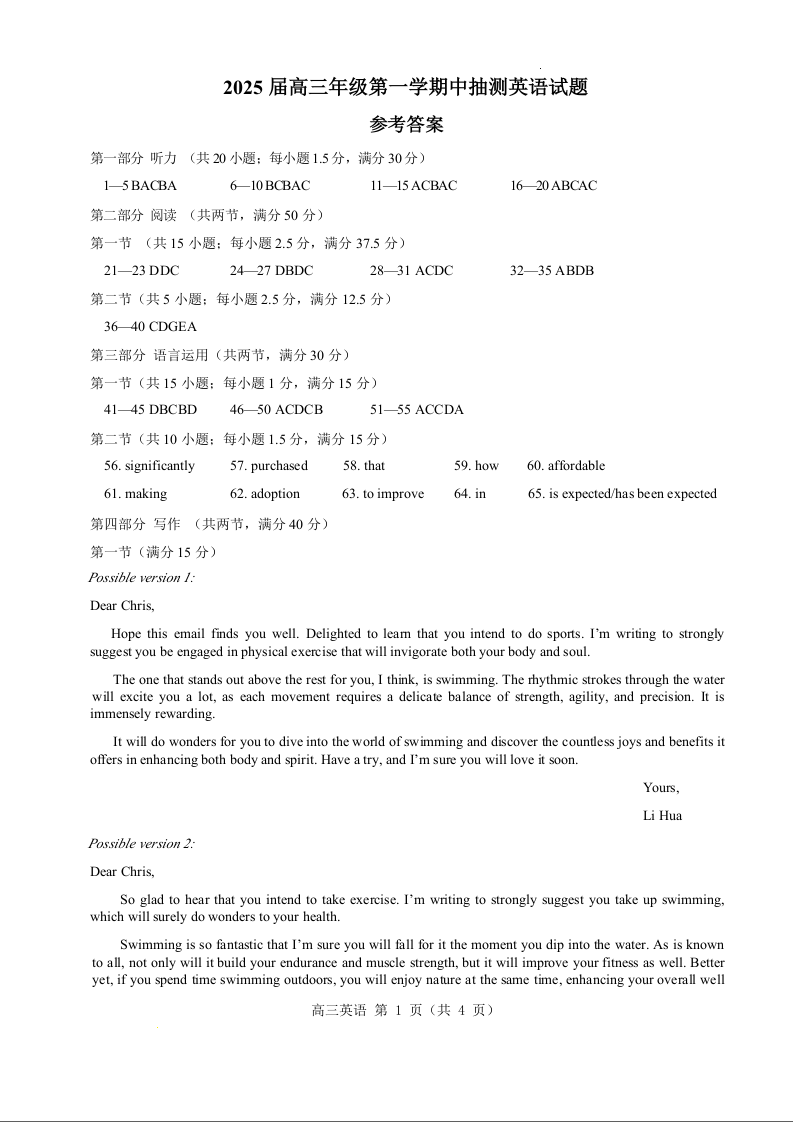 2025 届高三年级第一学期中抽测英语试题

参考答案

第一部分 听力 （共 20 小题；每小题 1.5 分，满分 30 分）

1—5 BACBA　6—10 BCBAC　11—15 ACBAC　16—20 ABCAC

第二部分 阅读 （共两节，满分 50 分）

第一节 （共 15 小题；每小题 2.5 分，满分 37.5 分）

21—23 DDC　24—27 DBDC　28—31 ACDC　32—35 ABDB

第二节（共 5 小题；每小题 2.5 分，满分 12.5 分）

36—40 CDGEA

第三部分 语言运用（共两节，满分 30 分）

第一节（共 15 小题；每小题 1 分，满分 15 分）

41—45 DBCBD　46—50 ACDCB　51—55 ACCDA

第二节（共 10 小题；每小题 1.5 分，满分 15 分）

56. significantly　57. purchased　58. that　59. how　60. affordable

61. making　62. adoption　63. to improve　64. in　65. is expected/has been expected

第四部分 写作 （共两节，满分 40 分）

第一节（满分 15 分）

Possible version 1:

Dear Chris,

Hope this email finds you well. Delighted to learn that you intend to do sports. I'm writing to strongly suggest you be engaged in physical exercise that will invigorate both your body and soul.

The one that stands out above the rest for you, I think, is swimming. The rhythmic strokes through the water will excite you a lot, as each movement requires a delicate balance of strength, agility, and precision. It is immensely rewarding.

It will do wonders for you to dive into the world of swimming and discover the countless joys and benefits it offers in enhancing both body and spirit. Have a try, and I'm sure you will love it soon.

Yours,

Li Hua

Possible version 2:

Dear Chris,

So glad to hear that you intend to take exercise. I'm writing to strongly suggest you take up swimming, which will surely do wonders to your health.

Swimming is so fantastic that I'm sure you will fall for it the moment you dip into the water. As is known to all, not only will it build your endurance and muscle strength, but it will improve your fitness as well. Better yet, if you spend time swimming outdoors, you will enjoy nature at the same time, enhancing your overall well

高三英语 第 1 页（共 4 页）